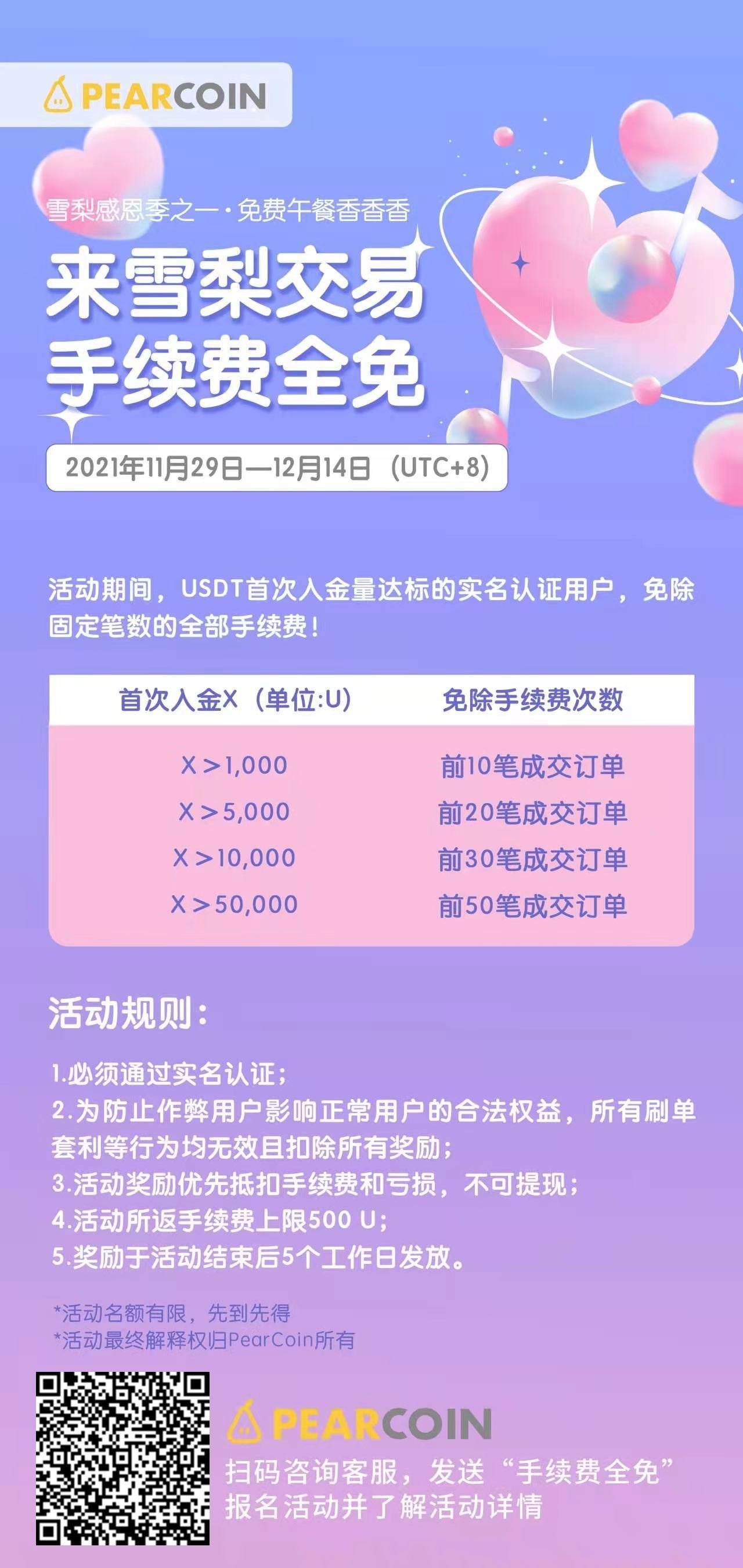 PEARCOIN

雪梨感恩季之一·免费午餐香香香

来雪梨交易
手续费全免

2021年11月29日—12月14日（UTC+8）

活动期间，USDT首次入金量达标的实名认证用户，免除固定笔数的全部手续费！

| 首次入金X（单位:U） | 免除手续费次数 |
|---|---|
| X＞1,000 | 前10笔成交订单 |
| X＞5,000 | 前20笔成交订单 |
| X＞10,000 | 前30笔成交订单 |
| X＞50,000 | 前50笔成交订单 |

活动规则：

1.必须通过实名认证；
2.为防止作弊用户影响正常用户的合法权益，所有刷单套利等行为均无效且扣除所有奖励；
3.活动奖励优先抵扣手续费和亏损，不可提现；
4.活动所返手续费上限500 U；
5.奖励于活动结束后5个工作日发放。

*活动名额有限，先到先得
*活动最终解释权归PearCoin所有

PEARCOIN
扫码咨询客服，发送“手续费全免”
报名活动并了解活动详情